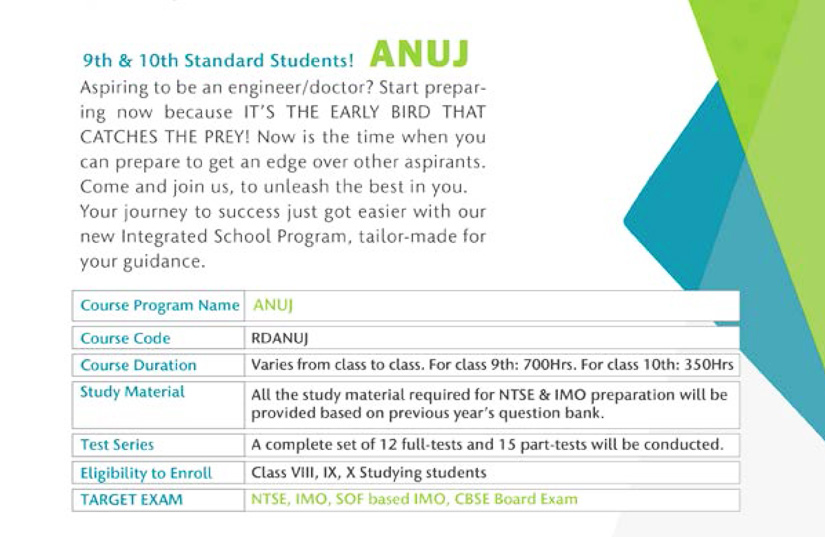 9th & 10th Standard Students! ANUJ

Aspiring to be an engineer/doctor? Start preparing now because IT'S THE EARLY BIRD THAT CATCHES THE PREY! Now is the time when you can prepare to get an edge over other aspirants. Come and join us, to unleash the best in you. Your journey to success just got easier with our new Integrated School Program, tailor-made for your guidance.

| Course Program Name | ANUJ |
|---|---|
| Course Code | RDANUJ |
| Course Duration | Varies from class to class. For class 9th: 700Hrs. For class 10th: 350Hrs |
| Study Material | All the study material required for NTSE & IMO preparation will be provided based on previous year's question bank. |
| Test Series | A complete set of 12 full-tests and 15 part-tests will be conducted. |
| Eligibility to Enroll | Class VIII, IX, X Studying students |
| TARGET EXAM | NTSE, IMO, SOF based IMO, CBSE Board Exam |